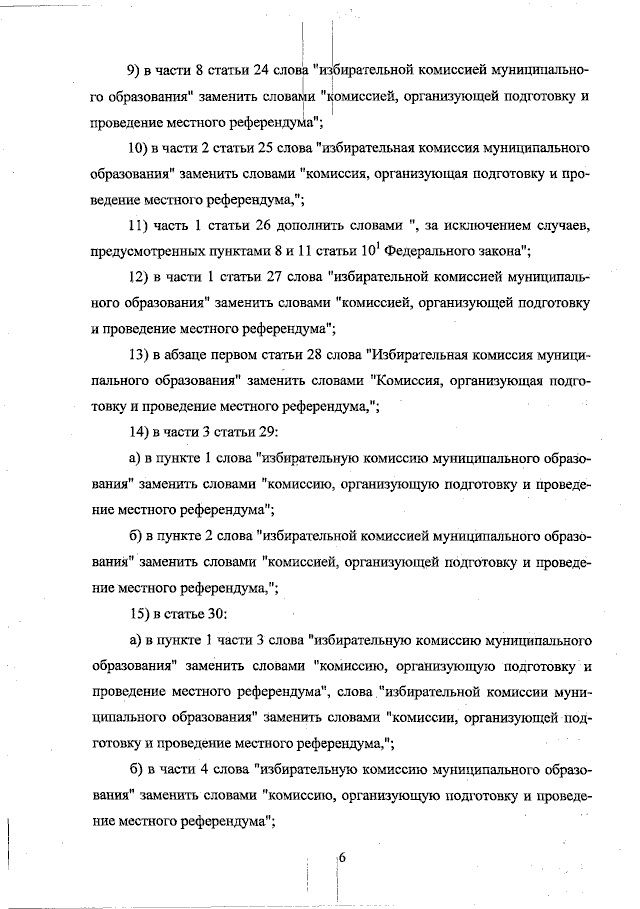 9) в части 8 статьи 24 слова "избирательной комиссией муниципального образования" заменить словами "комиссией, организующей подготовку и проведение местного референдума";

10) в части 2 статьи 25 слова "избирательная комиссия муниципального образования" заменить словами "комиссия, организующая подготовку и проведение местного референдума,";

11) часть 1 статьи 26 дополнить словами ", за исключением случаев, предусмотренных пунктами 8 и 11 статьи $10^1$ Федерального закона";

12) в части 1 статьи 27 слова "избирательной комиссией муниципального образования" заменить словами "комиссией, организующей подготовку и проведение местного референдума";

13) в абзаце первом статьи 28 слова "Избирательная комиссия муниципального образования" заменить словами "Комиссия, организующая подготовку и проведение местного референдума,";

14) в части 3 статьи 29:

а) в пункте 1 слова "избирательную комиссию муниципального образования" заменить словами "комиссию, организующую подготовку и проведение местного референдума";

б) в пункте 2 слова "избирательной комиссией муниципального образования" заменить словами "комиссией, организующей подготовку и проведение местного референдума,";

15) в статье 30:

а) в пункте 1 части 3 слова "избирательную комиссию муниципального образования" заменить словами "комиссию, организующую подготовку и проведение местного референдума", слова "избирательной комиссии муниципального образования" заменить словами "комиссии, организующей подготовку и проведение местного референдума,";

б) в части 4 слова "избирательную комиссию муниципального образования" заменить словами "комиссию, организующую подготовку и проведение местного референдума";

6